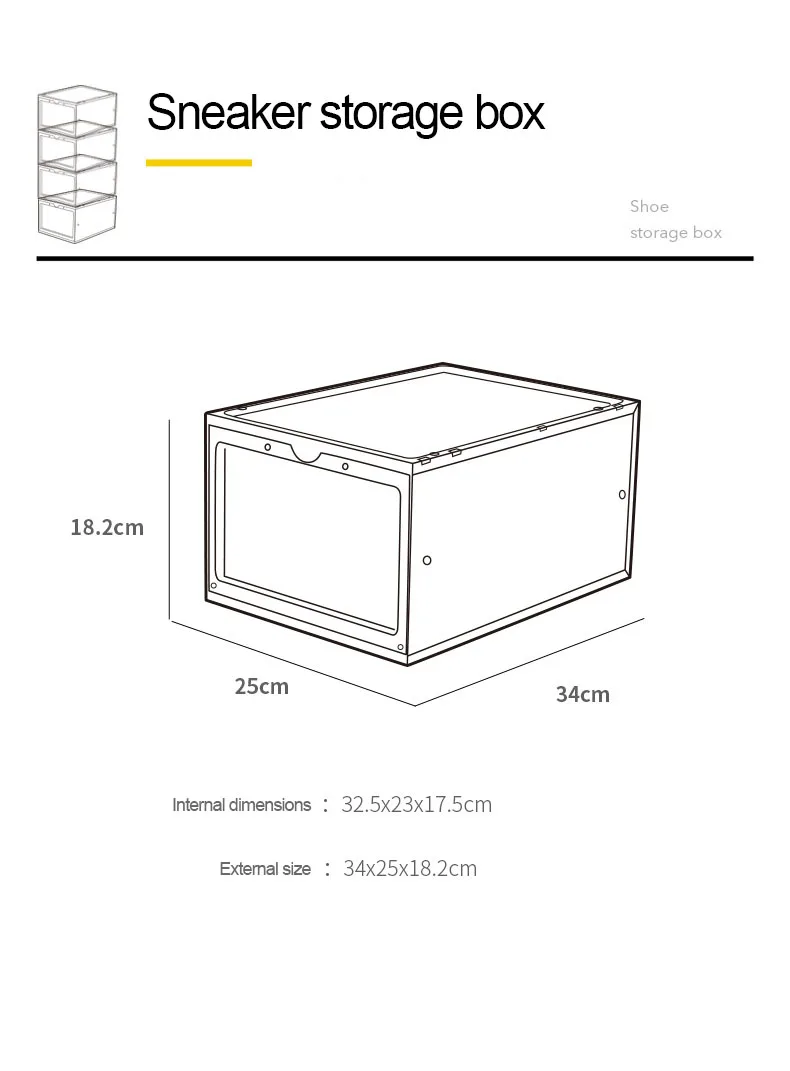 Sneaker storage box

Shoe storage box

18.2cm

25cm

34cm

Internal dimensions ： 32.5x23x17.5cm

External size ： 34x25x18.2cm